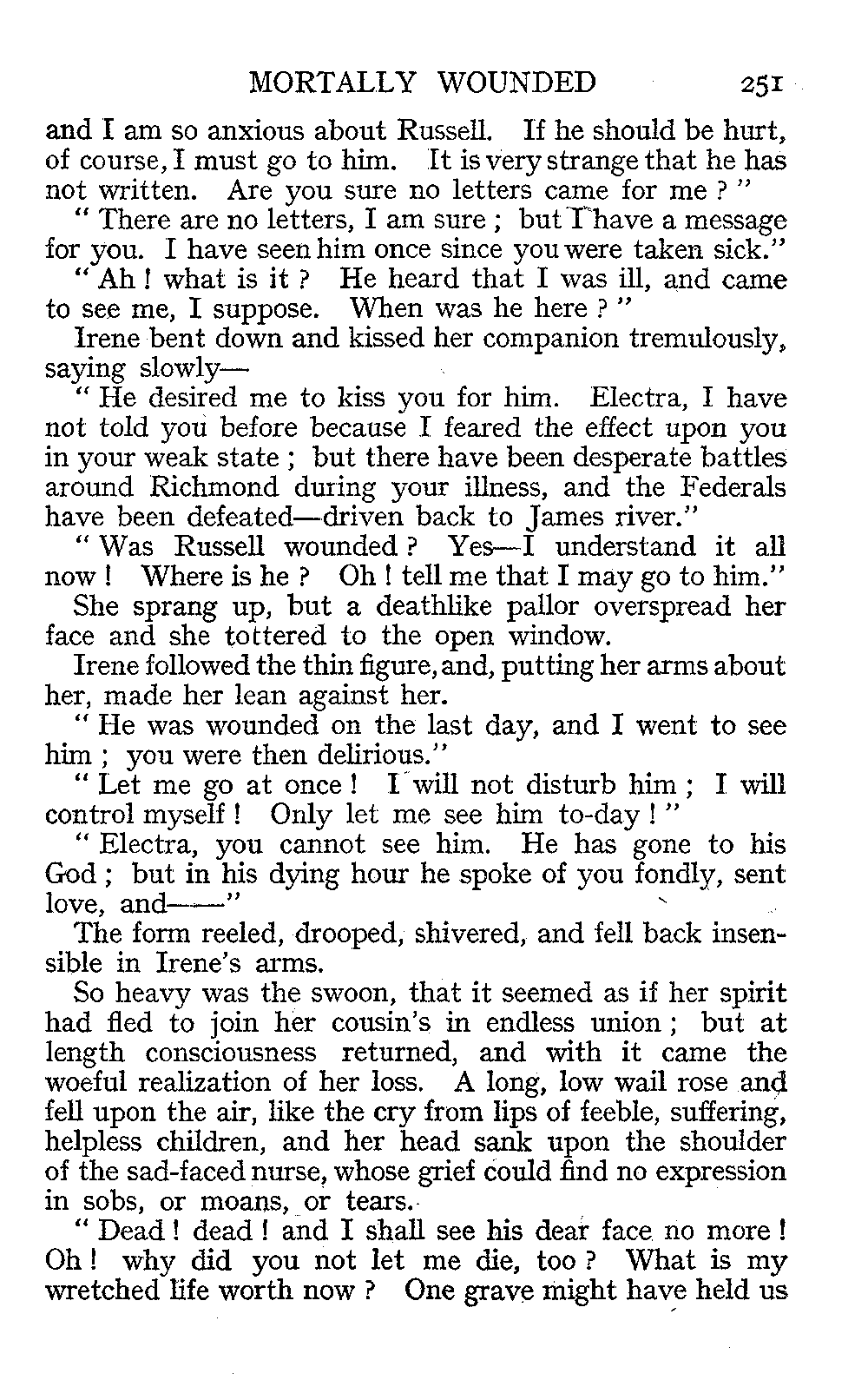 MORTALLY WOUNDED 251

and I am so anxious about Russell. If he should be hurt, of course, I must go to him. It is very strange that he has not written. Are you sure no letters came for me ? "

" There are no letters, I am sure ; but I have a message for you. I have seen him once since you were taken sick."

" Ah ! what is it ? He heard that I was ill, and came to see me, I suppose. When was he here ? "

Irene bent down and kissed her companion tremulously, saying slowly—

" He desired me to kiss you for him. Electra, I have not told you before because I feared the effect upon you in your weak state ; but there have been desperate battles around Richmond during your illness, and the Federals have been defeated—driven back to James river."

" Was Russell wounded ? Yes—I understand it all now ! Where is he ? Oh ! tell me that I may go to him."

She sprang up, but a deathlike pallor overspread her face and she tottered to the open window.

Irene followed the thin figure, and, putting her arms about her, made her lean against her.

" He was wounded on the last day, and I went to see him ; you were then delirious."

" Let me go at once ! I will not disturb him ; I will control myself ! Only let me see him to-day ! "

" Electra, you cannot see him. He has gone to his God ; but in his dying hour he spoke of you fondly, sent love, and——"

The form reeled, drooped, shivered, and fell back insensible in Irene's arms.

So heavy was the swoon, that it seemed as if her spirit had fled to join her cousin's in endless union ; but at length consciousness returned, and with it came the woeful realization of her loss. A long, low wail rose and fell upon the air, like the cry from lips of feeble, suffering, helpless children, and her head sank upon the shoulder of the sad-faced nurse, whose grief could find no expression in sobs, or moans, or tears.

" Dead ! dead ! and I shall see his dear face no more ! Oh ! why did you not let me die, too ? What is my wretched life worth now ? One grave might have held us